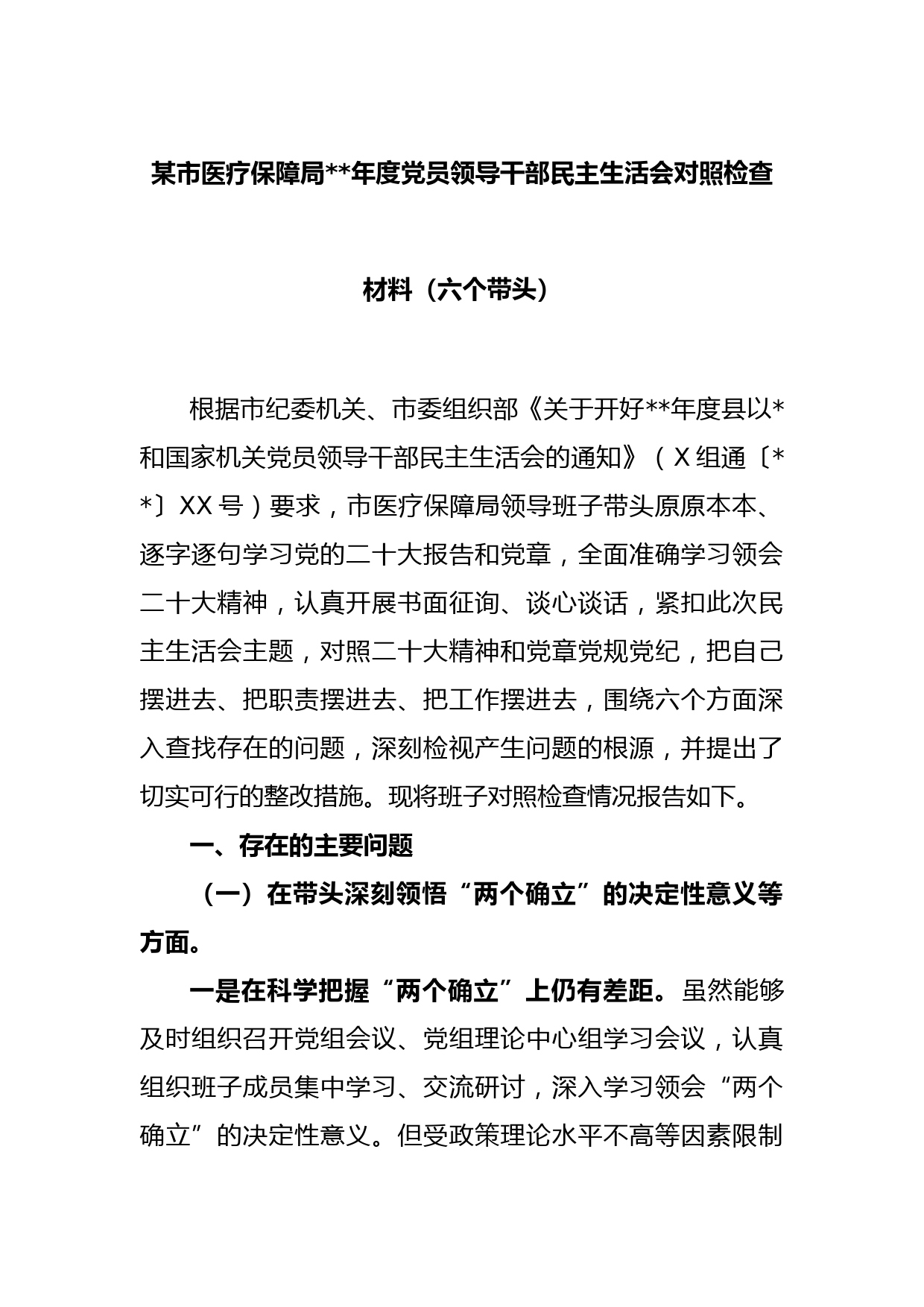 某市医疗保障局**年度党员领导干部民主生活会对照检查材料（六个带头）

根据市纪委机关、市委组织部《关于开好**年度县以*和国家机关党员领导干部民主生活会的通知》（X组通〔**〕XX号）要求，市医疗保障局领导班子带头原原本本、逐字逐句学习党的二十大报告和党章，全面准确学习领会二十大精神，认真开展书面征询、谈心谈话，紧扣此次民主生活会主题，对照二十大精神和党章党规党纪，把自己摆进去、把职责摆进去、把工作摆进去，围绕六个方面深入查找存在的问题，深刻检视产生问题的根源，并提出了切实可行的整改措施。现将班子对照检查情况报告如下。

一、存在的主要问题

（一）在带头深刻领悟“两个确立”的决定性意义等方面。

一是在科学把握“两个确立”上仍有差距。虽然能够及时组织召开党组会议、党组理论中心组学习会议，认真组织班子成员集中学习、交流研讨，深入学习领会“两个确立”的决定性意义。但受政策理论水平不高等因素限制